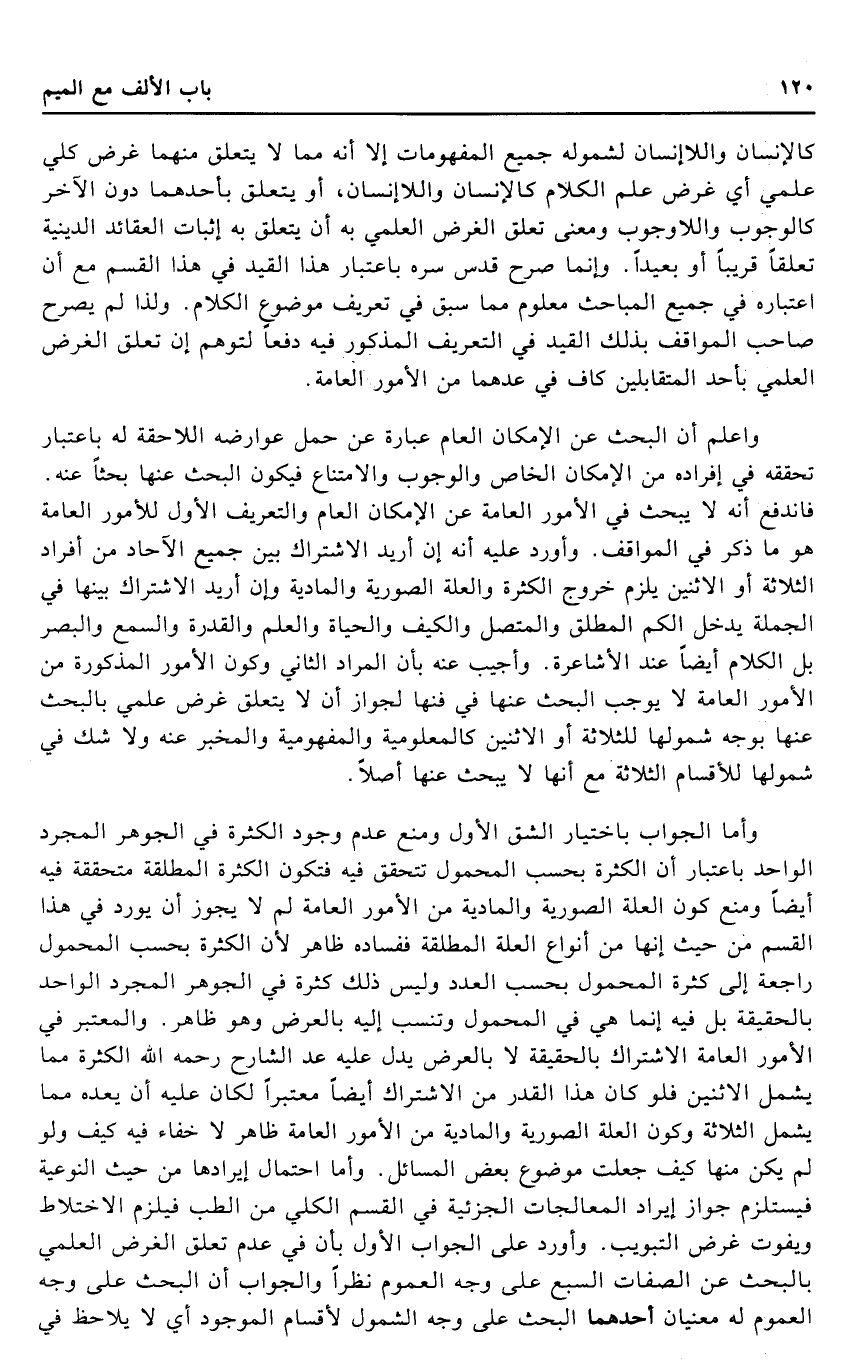 ١٢٠ باب الألف مع الميم

كالإنسان واللاإنسان لشموله جميع المفهومات إلا أنه مما لا يتعلق منهما غرض كلي علمي أي غرض علم الكلام كالإنسان واللاإنسان، أو يتعلق بأحدهما دون الآخر كالوجوب واللاوجوب ومعنى تعلق الغرض العلمي به أن يتعلق به إثبات العقائد الدينية تعلقاً قريباً أو بعيداً. وإنما صرح قدس سره باعتبار هذا القيد في هذا القسم مع أن اعتباره في جميع المباحث معلوم مما سبق في تعريف موضوع الكلام. ولذا لم يصرح صاحب المواقف بذلك القيد في التعريف المذكور فيه دفعاً لتوهم إن تعلق الغرض العلمي بأحد المتقابلين كاف في عدهما من الأمور العامة.

واعلم أن البحث عن الإمكان العام عبارة عن حمل عوارضه اللاحقة له باعتبار تحققه في إفراده من الإمكان الخاص والوجوب والامتناع فيكون البحث عنها بحثاً عنه. فاندفع أنه لا يبحث في الأمور العامة عن الإمكان العام والتعريف الأول للأمور العامة هو ما ذكر في المواقف. وأورد عليه أنه إن أريد الاشتراك بين جميع الآحاد من أفراد الثلاثة أو الاثنين يلزم خروج الكثرة والعلة الصورية والمادية وإن أريد الاشتراك بينها في الجملة يدخل الكم المطلق والمتصل والكيف والحياة والعلم والقدرة والسمع والبصر بل الكلام أيضاً عند الأشاعرة. وأجيب عنه بأن المراد الثاني وكون الأمور المذكورة من الأمور العامة لا يوجب البحث عنها في فنها لجواز أن لا يتعلق غرض علمي بالبحث عنها بوجه شمولها للثلاثة أو الاثنين كالمعلومية والمفهومية والمخبر عنه ولا شك في شمولها للأقسام الثلاثة مع أنها لا يبحث عنها أصلاً.

وأما الجواب باختيار الشق الأول ومنع عدم وجود الكثرة في الجوهر المجرد الواحد باعتبار أن الكثرة بحسب المحمول تتحقق فيه فتكون الكثرة المطلقة متحققة فيه أيضاً ومنع كون العلة الصورية والمادية من الأمور العامة لم لا يجوز أن يورد في هذا القسم من حيث إنها من أنواع العلة المطلقة ففساده ظاهر لأن الكثرة بحسب المحمول راجعة إلى كثرة المحمول بحسب العدد وليس ذلك كثرة في الجوهر المجرد الواحد بالحقيقة بل فيه إنما هي في المحمول وتنسب إليه بالعرض وهو ظاهر. والمعتبر في الأمور العامة الاشتراك بالحقيقة لا بالعرض يدل عليه عد الشارح رحمه الله الكثرة مما يشمل الاثنين فلو كان هذا القدر من الاشتراك أيضاً معتبراً لكان عليه أن يعده مما يشمل الثلاثة وكون العلة الصورية والمادية من الأمور العامة ظاهر لا خفاء فيه كيف ولو لم يكن منها كيف جعلت موضوع بعض المسائل. وأما احتمال إيرادها من حيث النوعية فيستلزم جواز إيراد المعالجات الجزئية في القسم الكلي من الطب فيلزم الاختلاط ويفوت غرض التبويب. وأورد على الجواب الأول بأن في عدم تعلق الغرض العلمي بالبحث عن الصفات السبع على وجه العموم نظراً والجواب أن البحث على وجه العموم له معنيان أحدهما البحث على وجه الشمول لأقسام الموجود أي لا يلاحظ في